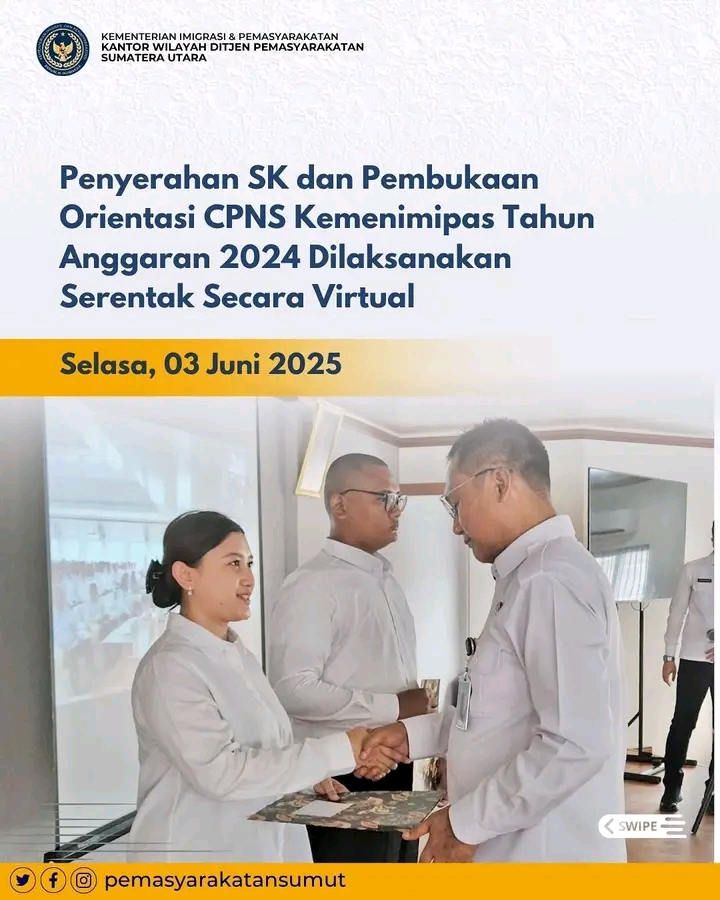 KEMENTERIAN IMIGRASI & PEMASYARAKATAN
KANTOR WILAYAH DITJEN PEMASYARAKATAN
SUMATERA UTARA

Penyerahan SK dan Pembukaan Orientasi CPNS Kemenimipas Tahun Anggaran 2024 Dilaksanakan Serentak Secara Virtual

Selasa, 03 Juni 2025

SWIPE

pemasyarakatansumut